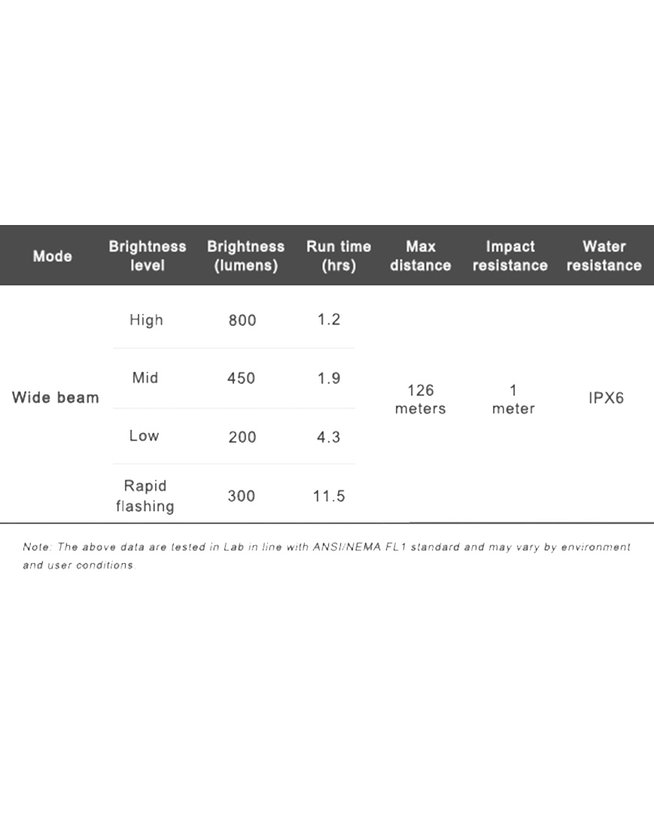 | Mode | Brightness level | Brightness (lumens) | Run time (hrs) | Max distance | Impact resistance | Water resistance |
|---|---|---|---|---|---|---|
| Wide beam | High | 800 | 1.2 | 126 meters | 1 meter | IPX6 |
| | Mid | 450 | 1.9 | | | |
| | Low | 200 | 4.3 | | | |
| | Rapid flashing | 300 | 11.5 | | | |

Note: The above data are tested in Lab in line with ANSI/NEMA FL1 standard and may vary by environment and user conditions.